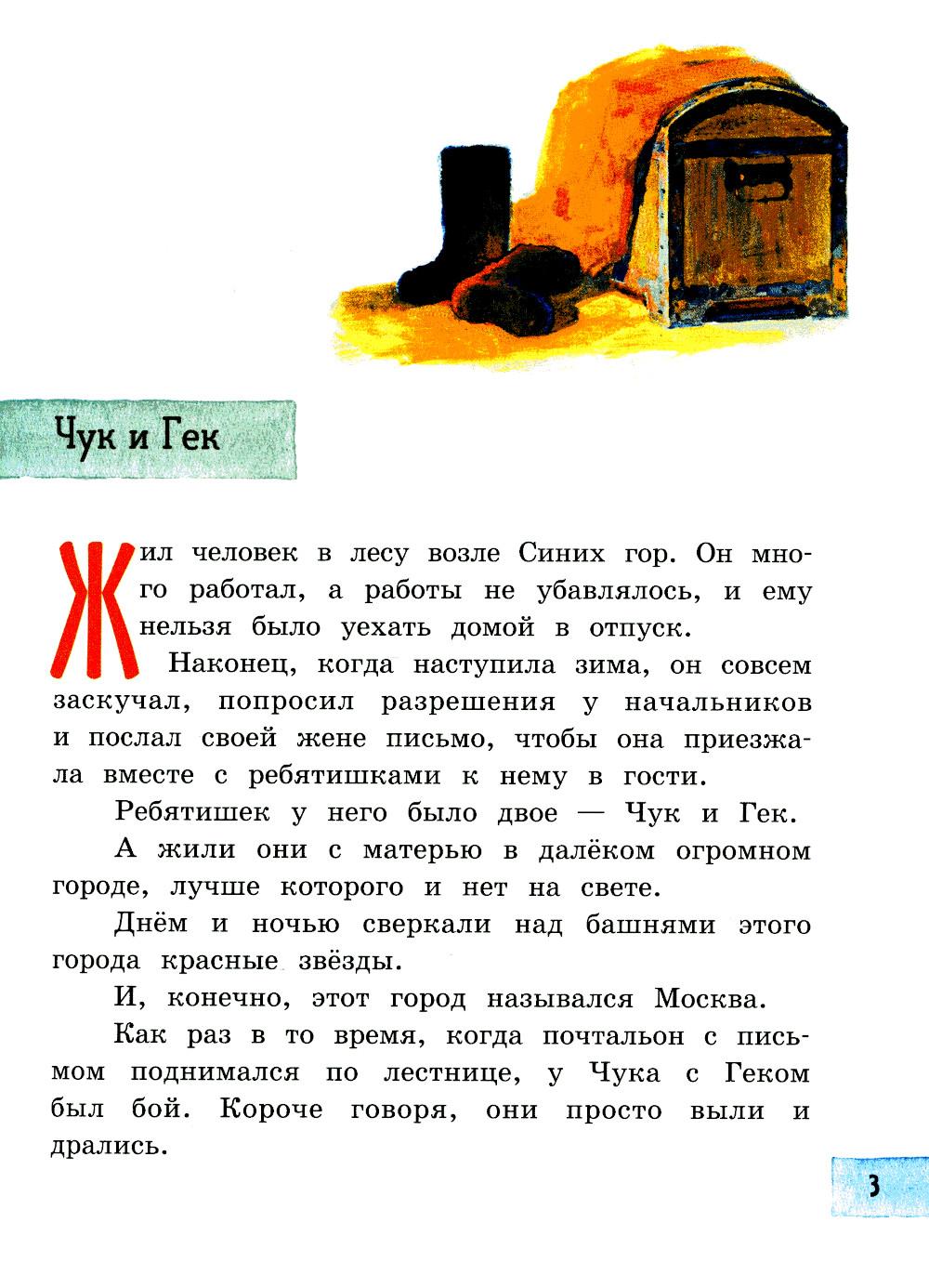 Чук и Гек

Жил человек в лесу возле Синих гор. Он много работал, а работы не убавлялось, и ему нельзя было уехать домой в отпуск.

Наконец, когда наступила зима, он совсем заскучал, попросил разрешения у начальников и послал своей жене письмо, чтобы она приезжала вместе с ребятишками к нему в гости.

Ребятишек у него было двое — Чук и Гек.

А жили они с матерью в далёком огромном городе, лучше которого и нет на свете.

Днём и ночью сверкали над башнями этого города красные звёзды.

И, конечно, этот город назывался Москва.

Как раз в то время, когда почтальон с письмом поднимался по лестнице, у Чука с Геком был бой. Короче говоря, они просто выли и дрались.

3